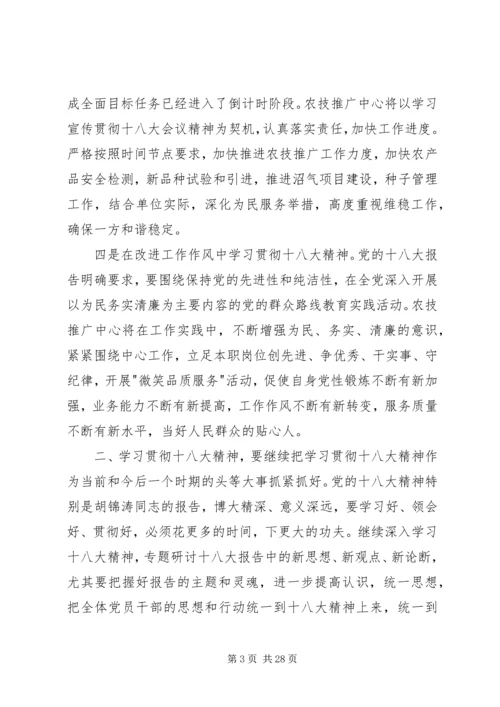 成全面目标任务已经进入了倒计时阶段。农技推广中心将以学习宣传贯彻十八大会议精神为契机，认真落实责任，加快工作进度。严格按照时间节点要求，加快推进农技推广工作力度，加快农产品安全检测，新品种试验和引进，推进沼气项目建设，种子管理工作，结合单位实际，深化为民服务举措，高度重视维稳工作，确保一方和谐稳定。

四是在改进工作作风中学习贯彻十八大精神。党的十八大报告明确要求，要围绕保持党的先进性和纯洁性，在全党深入开展以为民务实清廉为主要内容的党的群众路线教育实践活动。农技推广中心将在工作实践中，不断增强为民、务实、清廉的意识，紧紧围绕中心工作，立足本职岗位创先进、争优秀、干实事、守纪律，开展"微笑品质服务"活动，促使自身党性锻炼不断有新加强，业务能力不断有新提高，工作作风不断有新转变，服务质量不断有新水平，当好人民群众的贴心人。

二、学习贯彻十八大精神，要继续把学习贯彻十八大精神作为当前和今后一个时期的头等大事抓紧抓好。党的十八大精神特别是胡锦涛同志的报告，博大精深、意义深远，要学习好、领会好、贯彻好，必须花更多的时间，下更大的功夫。继续深入学习十八大精神，专题研讨十八大报告中的新思想、新观点、新论断，尤其要把握好报告的主题和灵魂，进一步提高认识，统一思想，把全体党员干部的思想和行动统一到十八大精神上来，统一到

第 3 页 共 28 页